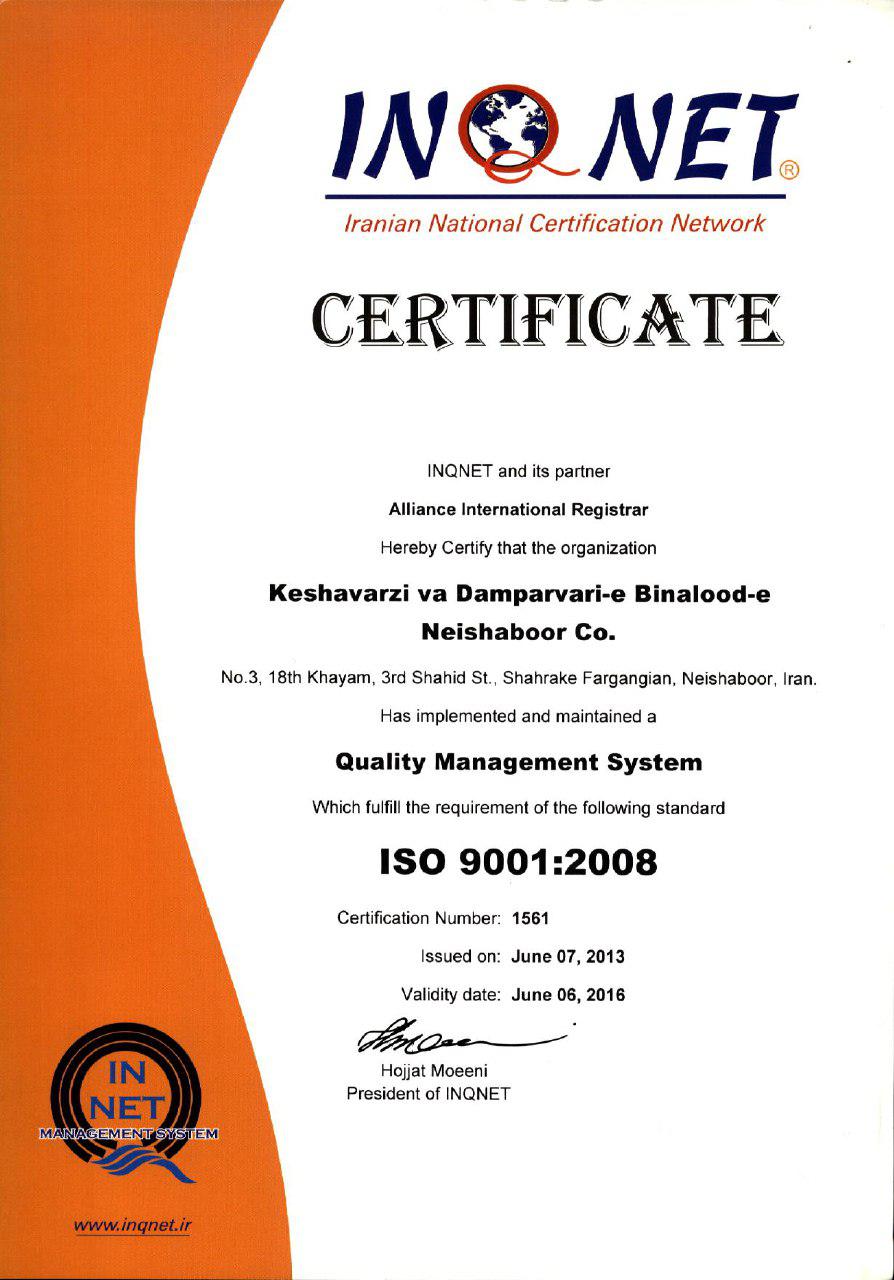 INQNET®
Iranian National Certification Network

CERTIFICATE

INQNET and its partner

Alliance International Registrar

Hereby Certify that the organization

Keshavarzi va Damparvari-e Binalood-e Neishaboor Co.

No.3, 18th Khayam, 3rd Shahid St., Shahrake Fargangian, Neishaboor, Iran.

Has implemented and maintained a

Quality Management System

Which fulfill the requirement of the following standard

ISO 9001:2008

Certification Number: 1561

Issued on: June 07, 2013

Validity date: June 06, 2016

Hojjat Moeeni
President of INQNET

IN
NET
MANAGEMENT SYSTEM

www.inqnet.ir